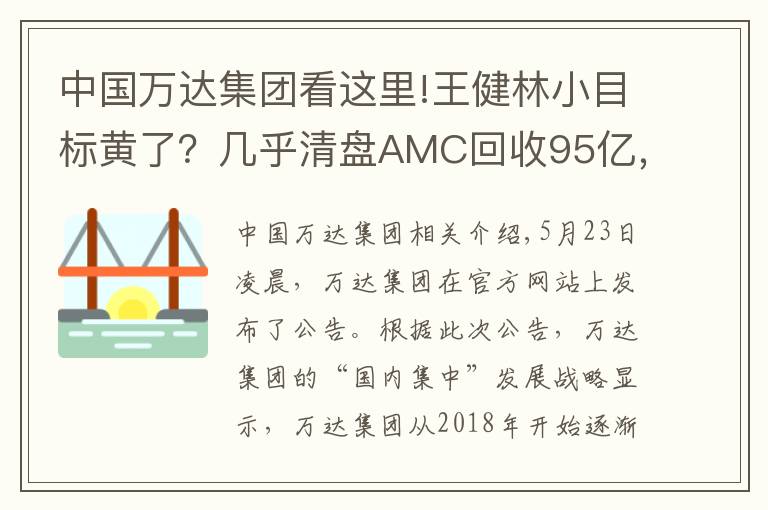 中国万达集团看这里!王健林小目标黄了？几乎清盘AMC回收95亿,

中国万达集团相关介绍,5月23日凌晨，万达集团在官方网站上发布了公告。根据此次公告，万达集团的“国内集中”发展战略显示，万达集团从2018年开始逐渐